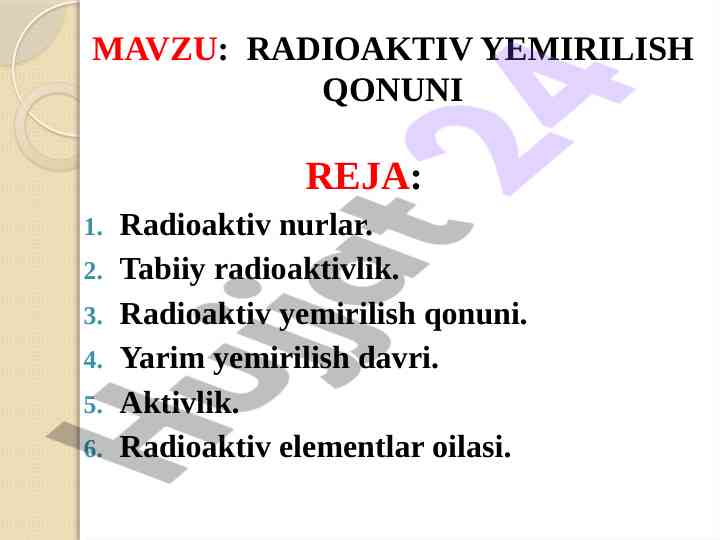 MAVZU: RADIOAKTIV YEMIRILISH QONUNI

REJA:

1. Radioaktiv nurlar.
2. Tabiiy radioaktivlik.
3. Radioaktiv yemirilish qonuni.
4. Yarim yemirilish davri.
5. Aktivlik.
6. Radioaktiv elementlar oilasi.

Hujjat 24